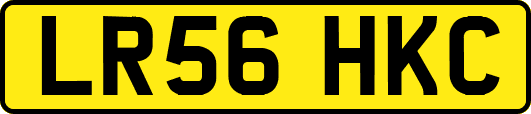 LR56 HKC